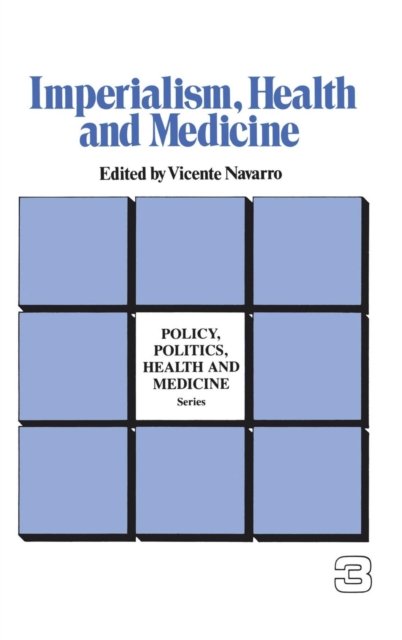 Imperialism, Health and Medicine

Edited by Vicente Navarro

POLICY, POLITICS, HEALTH AND MEDICINE Series

3